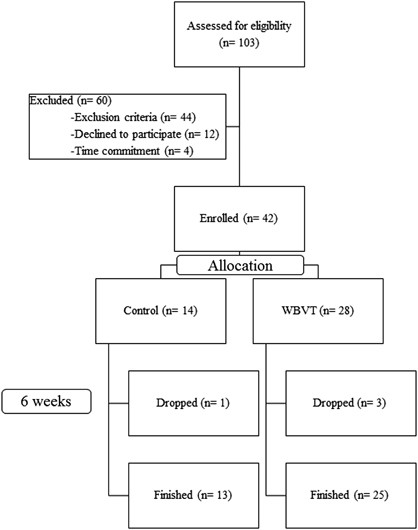 Assessed for eligibility
(n= 103)

Excluded (n= 60)
-Exclusion criteria (n= 44)
-Declined to participate (n= 12)
-Time commitment (n= 4)

Enrolled (n= 42)

Allocation

Control (n= 14)

WBVT (n= 28)

6 weeks

Dropped (n= 1)

Dropped (n= 3)

Finished (n= 13)

Finished (n= 25)